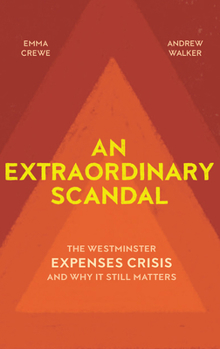 EMMA CREWE

ANDREW WALKER

AN EXTRAORDINARY SCANDAL

THE WESTMINSTER
EXPENSES CRISIS
AND WHY IT STILL MATTERS